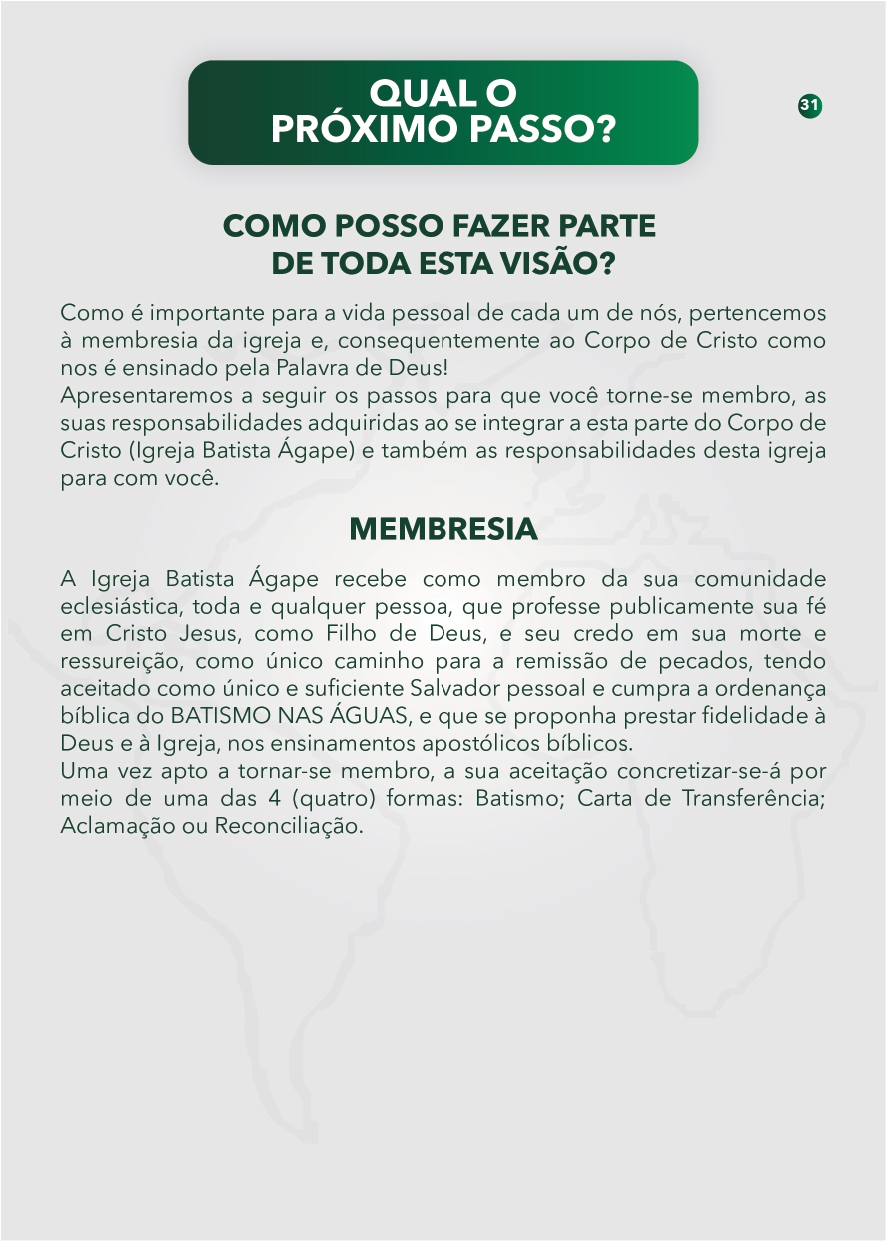 QUAL O
PRÓXIMO PASSO?

31

COMO POSSO FAZER PARTE
DE TODA ESTA VISÃO?

Como é importante para a vida pessoal de cada um de nós, pertencemos à membresia da igreja e, consequentemente ao Corpo de Cristo como nos é ensinado pela Palavra de Deus!
Apresentaremos a seguir os passos para que você torne-se membro, as suas responsabilidades adquiridas ao se integrar a esta parte do Corpo de Cristo (Igreja Batista Ágape) e também as responsabilidades desta igreja para com você.

MEMBRESIA

A Igreja Batista Ágape recebe como membro da sua comunidade eclesiástica, toda e qualquer pessoa, que professe publicamente sua fé em Cristo Jesus, como Filho de Deus, e seu credo em sua morte e ressureição, como único caminho para a remissão de pecados, tendo aceitado como único e suficiente Salvador pessoal e cumpra a ordenança bíblica do BATISMO NAS ÁGUAS, e que se proponha prestar fidelidade à Deus e à Igreja, nos ensinamentos apostólicos bíblicos.
Uma vez apto a tornar-se membro, a sua aceitação concretizar-se-á por meio de uma das 4 (quatro) formas: Batismo; Carta de Transferência; Aclamação ou Reconciliação.